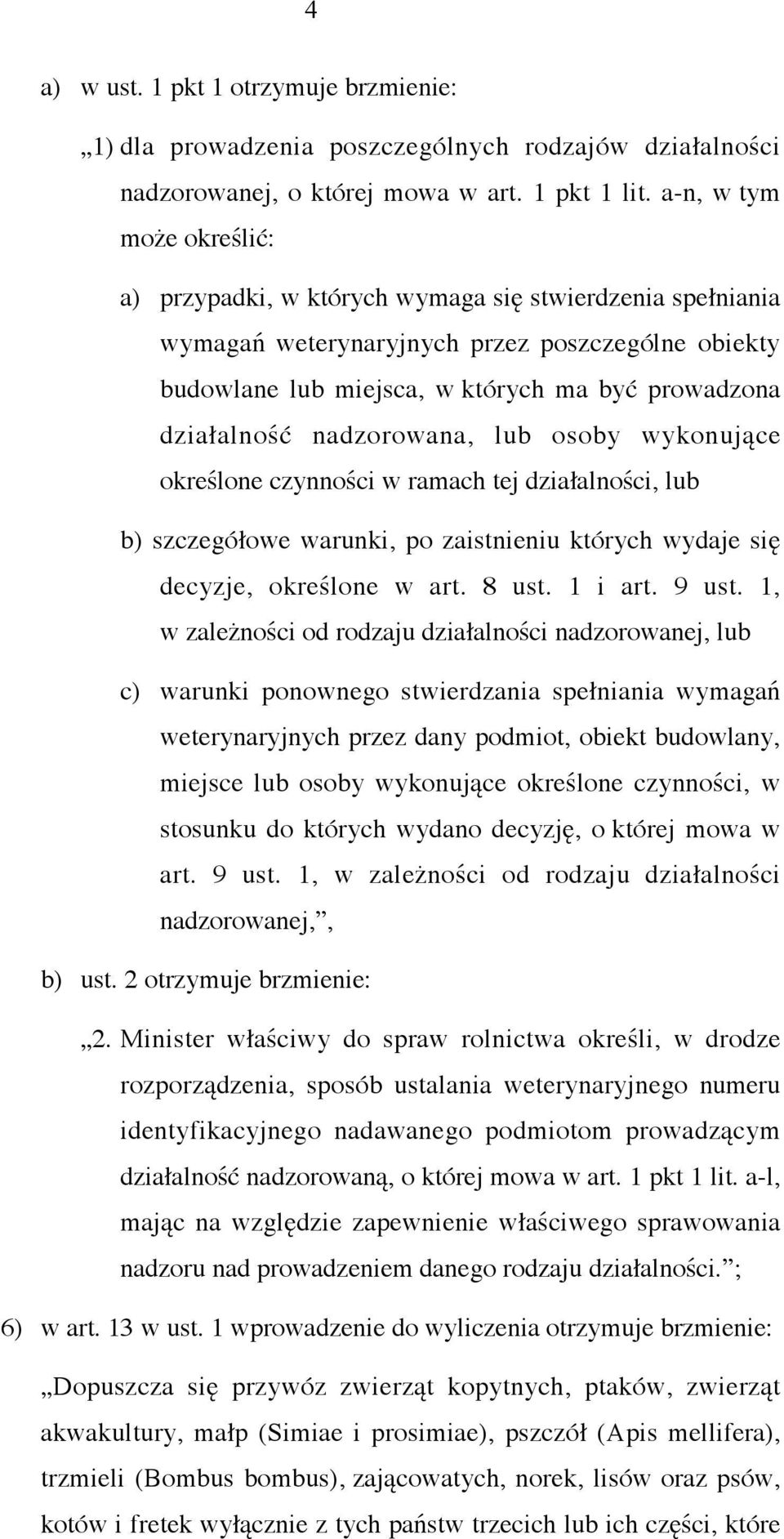 4

a) w ust. 1 pkt 1 otrzymuje brzmienie:

„1) dla prowadzenia poszczególnych rodzajów działalności nadzorowanej, o której mowa w art. 1 pkt 1 lit. a-n, w tym może określić:

a) przypadki, w których wymaga się stwierdzenia spełniania wymagań weterynaryjnych przez poszczególne obiekty budowlane lub miejsca, w których ma być prowadzona działalność nadzorowana, lub osoby wykonujące określone czynności w ramach tej działalności, lub

b) szczegółowe warunki, po zaistnieniu których wydaje się decyzje, określone w art. 8 ust. 1 i art. 9 ust. 1, w zależności od rodzaju działalności nadzorowanej, lub

c) warunki ponownego stwierdzania spełniania wymagań weterynaryjnych przez dany podmiot, obiekt budowlany, miejsce lub osoby wykonujące określone czynności, w stosunku do których wydano decyzję, o której mowa w art. 9 ust. 1, w zależności od rodzaju działalności nadzorowanej,”,

b) ust. 2 otrzymuje brzmienie:

„2. Minister właściwy do spraw rolnictwa określi, w drodze rozporządzenia, sposób ustalania weterynaryjnego numeru identyfikacyjnego nadawanego podmiotom prowadzącym działalność nadzorowaną, o której mowa w art. 1 pkt 1 lit. a-l, mając na względzie zapewnienie właściwego sprawowania nadzoru nad prowadzeniem danego rodzaju działalności.”;

6) w art. 13 w ust. 1 wprowadzenie do wyliczenia otrzymuje brzmienie:

„Dopuszcza się przywóz zwierząt kopytnych, ptaków, zwierząt akwakultury, małp (Simiae i prosimiae), pszczół (Apis mellifera), trzmieli (Bombus bombus), zającowatych, norek, lisów oraz psów, kotów i fretek wyłącznie z tych państw trzecich lub ich części, które